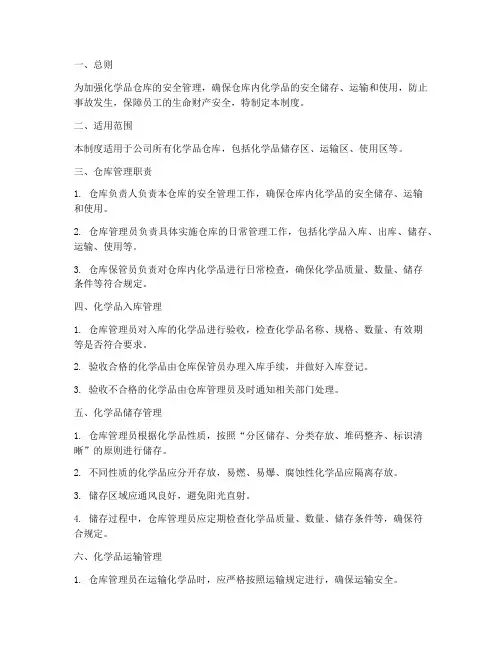 一、总则

为加强化学品仓库的安全管理，确保仓库内化学品的安全储存、运输和使用，防止事故发生，保障员工的生命财产安全，特制定本制度。

二、适用范围

本制度适用于公司所有化学品仓库，包括化学品储存区、运输区、使用区等。

三、仓库管理职责

1. 仓库负责人负责本仓库的安全管理工作，确保仓库内化学品的安全储存、运输和使用。

2. 仓库管理员负责具体实施仓库的日常管理工作，包括化学品入库、出库、储存、运输、使用等。

3. 仓库保管员负责对仓库内化学品进行日常检查，确保化学品质量、数量、储存条件等符合规定。

四、化学品入库管理

1. 仓库管理员对入库的化学品进行验收，检查化学品名称、规格、数量、有效期等是否符合要求。

2. 验收合格的化学品由仓库保管员办理入库手续，并做好入库登记。

3. 验收不合格的化学品由仓库管理员及时通知相关部门处理。

五、化学品储存管理

1. 仓库管理员根据化学品性质，按照“分区储存、分类存放、堆码整齐、标识清晰”的原则进行储存。

2. 不同性质的化学品应分开存放，易燃、易爆、腐蚀性化学品应隔离存放。

3. 储存区域应通风良好，避免阳光直射。

4. 储存过程中，仓库管理员应定期检查化学品质量、数量、储存条件等，确保符合规定。

六、化学品运输管理

1. 仓库管理员在运输化学品时，应严格按照运输规定进行，确保运输安全。